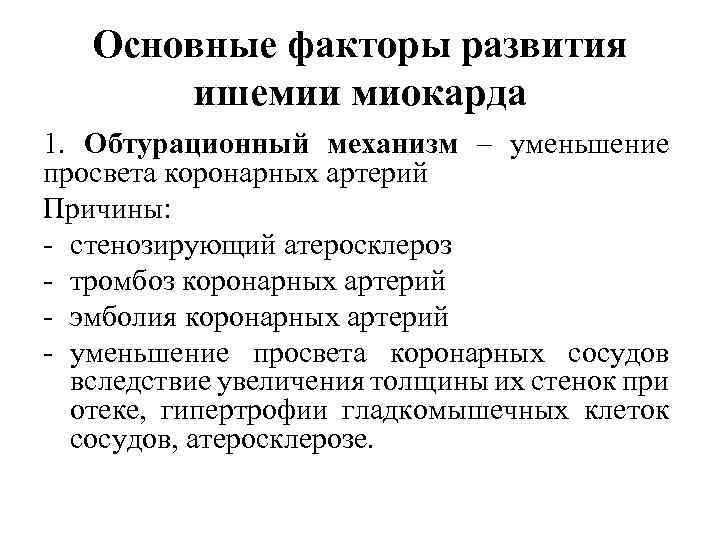 Основные факторы развития ишемии миокарда

1. Обтурационный механизм – уменьшение просвета коронарных артерий

Причины:
- стенозирующий атеросклероз
- тромбоз коронарных артерий
- эмболия коронарных артерий
- уменьшение просвета коронарных сосудов вследствие увеличения толщины их стенок при отеке, гипертрофии гладкомышечных клеток сосудов, атеросклерозе.